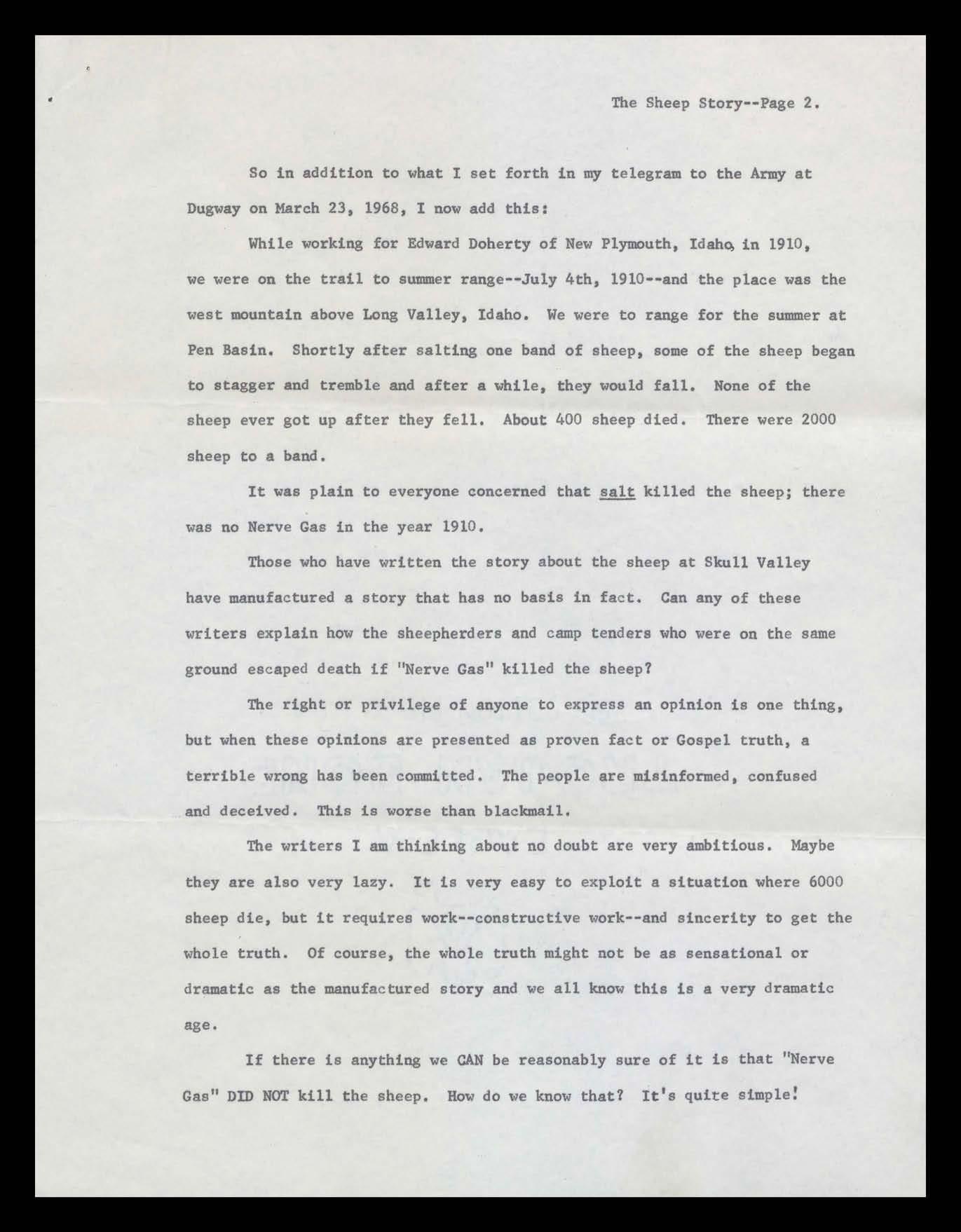 The Sheep Story--Page 2.

So in addition to what I set forth in my telegram to the Army at Dugway on March 23, 1968, I now add this:

While working for Edward Doherty of New Plymouth, Idaho, in 1910, we were on the trail to summer range--July 4th, 1910--and the place was the west mountain above Long Valley, Idaho. We were to range for the summer at Pen Basin. Shortly after salting one band of sheep, some of the sheep began to stagger and tremble and after a while, they would fall. None of the sheep ever got up after they fell. About 400 sheep died. There were 2000 sheep to a band.

It was plain to everyone concerned that salt killed the sheep; there was no Nerve Gas in the year 1910.

Those who have written the story about the sheep at Skull Valley have manufactured a story that has no basis in fact. Can any of these writers explain how the sheepherders and camp tenders who were on the same ground escaped death if "Nerve Gas" killed the sheep?

The right or privilege of anyone to express an opinion is one thing, but when these opinions are presented as proven fact or Gospel truth, a terrible wrong has been committed. The people are misinformed, confused and deceived. This is worse than blackmail.

The writers I am thinking about no doubt are very ambitious. Maybe they are also very lazy. It is very easy to exploit a situation where 6000 sheep die, but it requires work--constructive work--and sincerity to get the whole truth. Of course, the whole truth might not be as sensational or dramatic as the manufactured story and we all know this is a very dramatic age.

If there is anything we CAN be reasonably sure of it is that "Nerve Gas" DID NOT kill the sheep. How do we know that? It's quite simple!